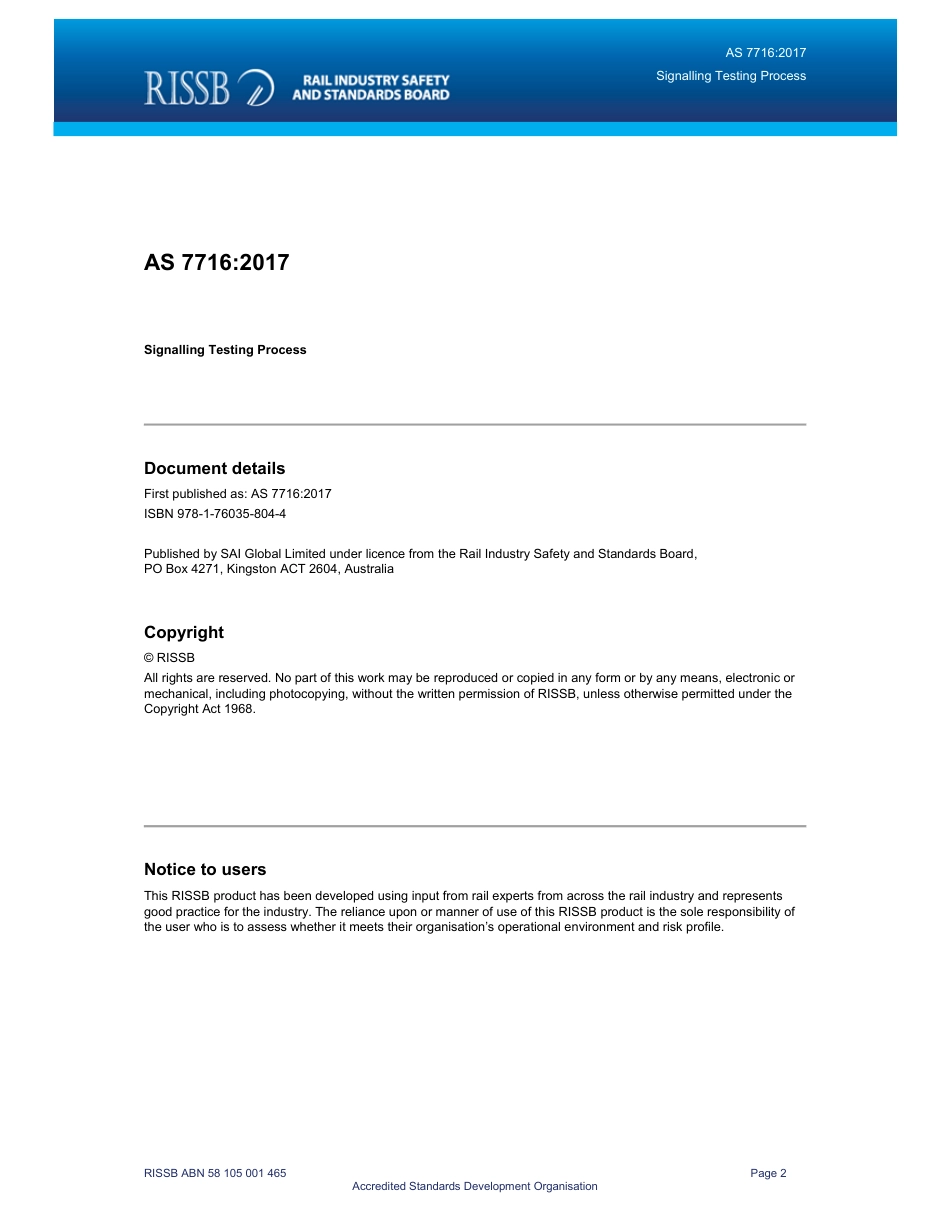 RISSB RAIL INDUSTRY SAFETY AND STANDARDS BOARD

AS 7716:2017
Signalling Testing Process

AS 7716:2017

Signalling Testing Process

Document details

First published as: AS 7716:2017
ISBN 978-1-76035-804-4

Published by SAI Global Limited under licence from the Rail Industry Safety and Standards Board, PO Box 4271, Kingston ACT 2604, Australia

Copyright

© RISSB
All rights are reserved. No part of this work may be reproduced or copied in any form or by any means, electronic or mechanical, including photocopying, without the written permission of RISSB, unless otherwise permitted under the Copyright Act 1968.

Notice to users

This RISSB product has been developed using input from rail experts from across the rail industry and represents good practice for the industry. The reliance upon or manner of use of this RISSB product is the sole responsibility of the user who is to assess whether it meets their organisation's operational environment and risk profile.

RISSB ABN 58 105 001 465
Page 2
Accredited Standards Development Organisation